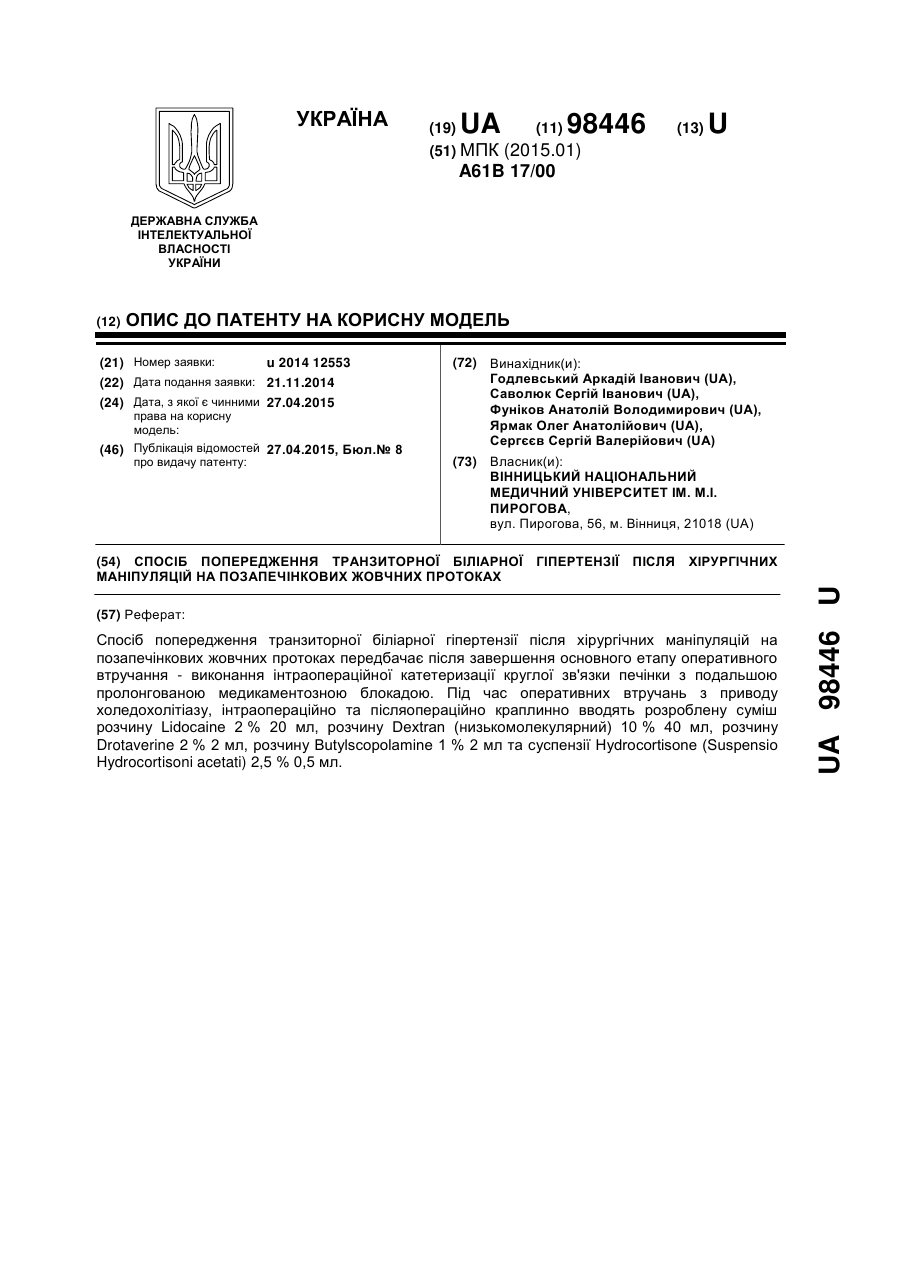 УКРАЇНА

(19) UA (11) 98446 (13) U

(51) МПК (2015.01)
A61B 17/00

ДЕРЖАВНА СЛУЖБА ІНТЕЛЕКТУАЛЬНОЇ ВЛАСНОСТІ УКРАЇНИ

(12) ОПИС ДО ПАТЕНТУ НА КОРИСНУ МОДЕЛЬ

(21) Номер заявки: u 2014 12553
(22) Дата подання заявки: 21.11.2014
(24) Дата, з якої є чинними права на корисну модель: 27.04.2015
(46) Публікація відомостей про видачу патенту: 27.04.2015, Бюл.№ 8

(72) Винахідник(и):
Годлевський Аркадій Іванович (UA),
Саволюк Сергій Іванович (UA),
Фуніков Анатолій Володимирович (UA),
Ярмак Олег Анатолійович (UA),
Сергєєв Сергій Валерійович (UA)

(73) Власник(и):
ВІННИЦЬКИЙ НАЦІОНАЛЬНИЙ МЕДИЧНИЙ УНІВЕРСИТЕТ ІМ. М.І. ПИРОГОВА,
вул. Пирогова, 56, м. Вінниця, 21018 (UA)

(54) СПОСІБ ПОПЕРЕДЖЕННЯ ТРАНЗИТОРНОЇ БІЛІАРНОЇ ГІПЕРТЕНЗІЇ ПІСЛЯ ХІРУРГІЧНИХ МАНІПУЛЯЦІЙ НА ПОЗАПЕЧІНКОВИХ ЖОВЧНИХ ПРОТОКАХ

(57) Реферат:

Спосіб попередження транзиторної біліарної гіпертензії після хірургічних маніпуляцій на позапечінкових жовчних протоках передбачає після завершення основного етапу оперативного втручання - виконання інтраопераційної катетеризації круглої зв'язки печінки з подальшою пролонгованою медикаментозною блокадою. Під час оперативних втручань з приводу холедохолітіазу, інтраопераційно та післяопераційно краплинно вводять розроблену суміш розчину Lidocaine 2 % 20 мл, розчину Dextran (низькомолекулярний) 10 % 40 мл, розчину Drotaverine 2 % 2 мл, розчину Butylscopolamine 1 % 2 мл та суспензії Hydrocortisone (Suspensio Hydrocortisoni acetati) 2,5 % 0,5 мл.

UA 98446 U